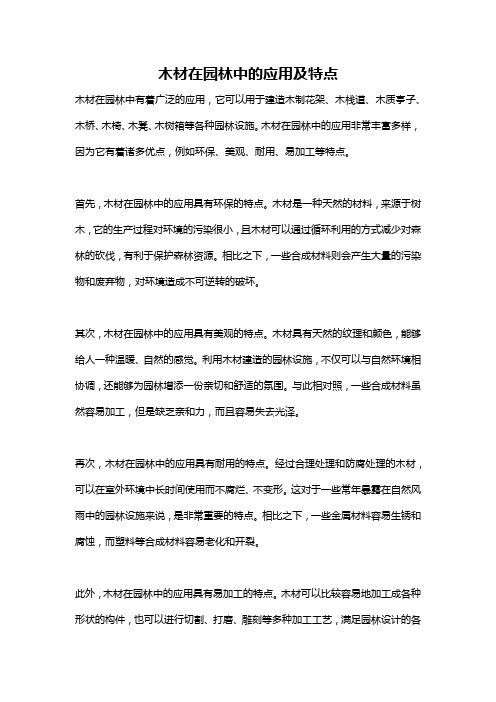 木材在园林中的应用及特点

木材在园林中有着广泛的应用，它可以用于建造木制花架、木栈道、木质亭子、木桥、木椅、木凳、木树箱等各种园林设施。木材在园林中的应用非常丰富多样，因为它有着诸多优点，例如环保、美观、耐用、易加工等特点。

首先，木材在园林中的应用具有环保的特点。木材是一种天然的材料，来源于树木，它的生产过程对环境的污染很小，且木材可以通过循环利用的方式减少对森林的砍伐，有利于保护森林资源。相比之下，一些合成材料则会产生大量的污染物和废弃物，对环境造成不可逆转的破坏。

其次，木材在园林中的应用具有美观的特点。木材具有天然的纹理和颜色，能够给人一种温暖、自然的感觉。利用木材建造的园林设施，不仅可以与自然环境相协调，还能够为园林增添一份亲切和舒适的氛围。与此相对照，一些合成材料虽然容易加工，但是缺乏亲和力，而且容易失去光泽。

再次，木材在园林中的应用具有耐用的特点。经过合理处理和防腐处理的木材，可以在室外环境中长时间使用而不腐烂、不变形。这对于一些常年暴露在自然风雨中的园林设施来说，是非常重要的特点。相比之下，一些金属材料容易生锈和腐蚀，而塑料等合成材料容易老化和开裂。

此外，木材在园林中的应用具有易加工的特点。木材可以比较容易地加工成各种形状的构件，也可以进行切割、打磨、雕刻等多种加工工艺，满足园林设计的各